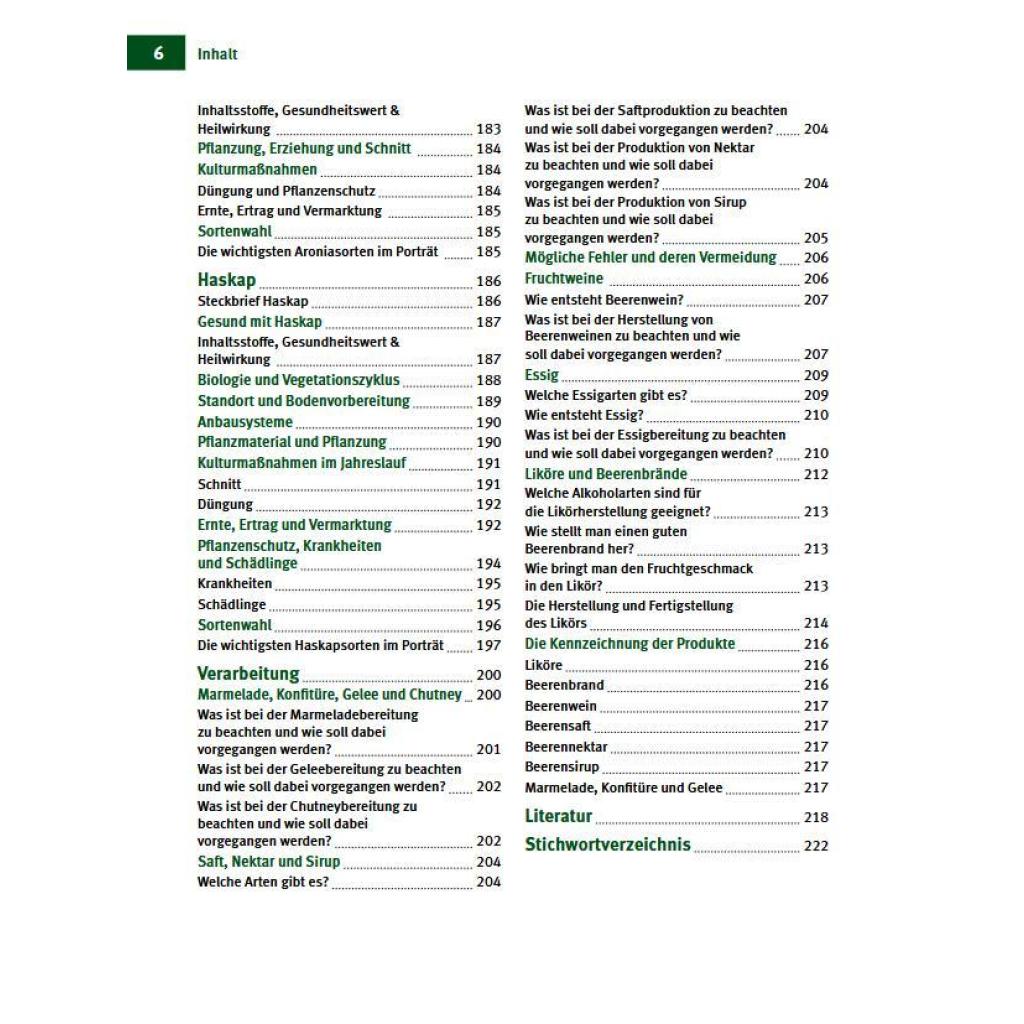 6 Inhalt

Inhaltsstoffe, Gesundheitswert & Heilwirkung 183
Pflanzung, Erziehung und Schnitt 184
Kulturmaßnahmen 184
Düngung und Pflanzenschutz 184
Ernte, Ertrag und Vermarktung 185
Sortenwahl 185
Die wichtigsten Aroniasorten im Porträt 185

Haskap 186
Steckbrief Haskap 186
Gesund mit Haskap 187
Inhaltsstoffe, Gesundheitswert & Heilwirkung 187
Biologie und Vegetationszyklus 188
Standort und Bodenvorbereitung 189
Anbausysteme 190
Pflanzmaterial und Pflanzung 190
Kulturmaßnahmen im Jahreslauf 191
Schnitt 191
Düngung 192
Ernte, Ertrag und Vermarktung 192
Pflanzenschutz, Krankheiten und Schädlinge 194
Krankheiten 195
Schädlinge 195
Sortenwahl 196
Die wichtigsten Haskapsorten im Porträt 197

Verarbeitung 200
Marmelade, Konfitüre, Gelee und Chutney 200
Was ist bei der Marmeladebereitung zu beachten und wie soll dabei vorgegangen werden? 201
Was ist bei der Geleebereitung zu beachten und wie soll dabei vorgegangen werden? 202
Was ist bei der Chutneybereitung zu beachten und wie soll dabei vorgegangen werden? 202
Saft, Nektar und Sirup 204
Welche Arten gibt es? 204

Was ist bei der Saftproduktion zu beachten und wie soll dabei vorgegangen werden? 204
Was ist bei der Produktion von Nektar zu beachten und wie soll dabei vorgegangen werden? 204
Was ist bei der Produktion von Sirup zu beachten und wie soll dabei vorgegangen werden? 205
Mögliche Fehler und deren Vermeidung 206
Fruchtweine 206
Wie entsteht Beerenwein? 207
Was ist bei der Herstellung von Beerenweinen zu beachten und wie soll dabei vorgegangen werden? 207
Essig 209
Welche Essigarten gibt es? 209
Wie entsteht Essig? 210
Was ist bei der Essigbereitung zu beachten und wie soll dabei vorgegangen werden? 210
Liköre und Beerenbrände 212
Welche Alkoholarten sind für die Likörherstellung geeignet? 213
Wie stellt man einen guten Beerenbrand her? 213
Wie bringt man den Fruchtgeschmack in den Likör? 213
Die Herstellung und Fertigstellung des Likörs 214
Die Kennzeichnung der Produkte 216
Liköre 216
Beerenbrand 216
Beerenwein 217
Beerensaft 217
Beerennektar 217
Beerensirup 217
Marmelade, Konfitüre und Gelee 217

Literatur 218
Stichwortverzeichnis 222